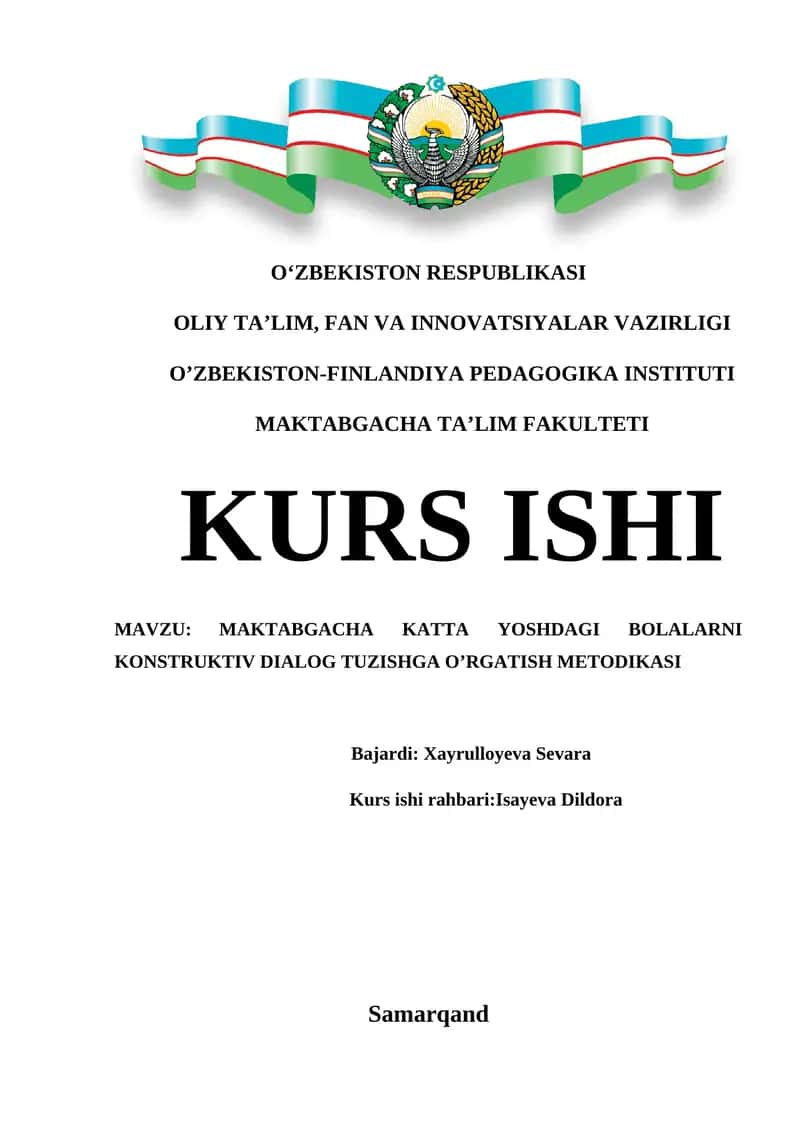 O‘ZBEKISTON RESPUBLIKASI

OLIY TA’LIM, FAN VA INNOVATSIYALAR VAZIRLIGI

O’ZBEKISTON-FINLANDIYA PEDAGOGIKA INSTITUTI

MAKTABGACHA TA’LIM FAKULTETI

KURS ISHI

MAVZU: MAKTABGACHA KATTA YOSHDAGI BOLALARNI KONSTRUKTIV DIALOG TUZISHGA O’RGATISH METODIKASI

Bajardi: Xayrulloyeva Sevara

Kurs ishi rahbari:Isayeva Dildora

Samarqand